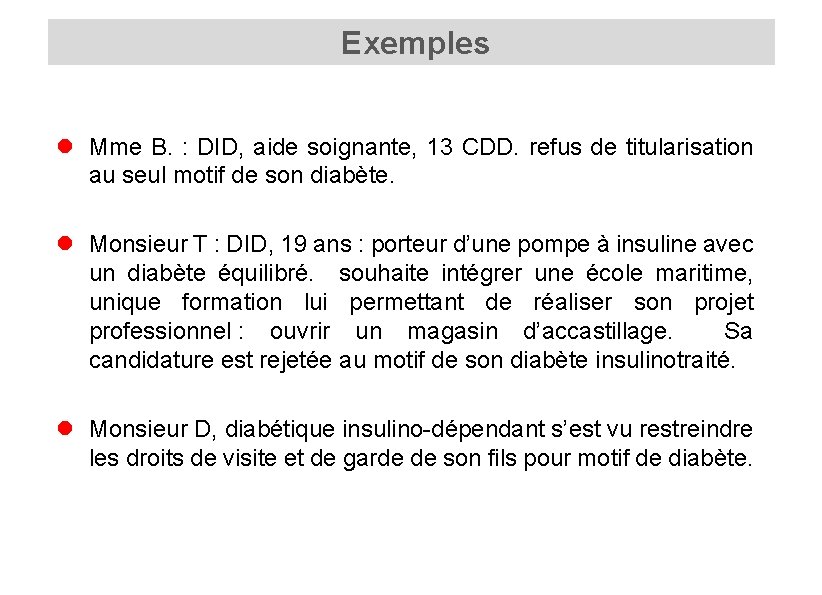 Exemples

Mme B. : DID, aide soignante, 13 CDD. refus de titularisation au seul motif de son diabète.

Monsieur T : DID, 19 ans : porteur d'une pompe à insuline avec un diabète équilibré. souhaite intégrer une école maritime, unique formation lui permettant de réaliser son projet professionnel : ouvrir un magasin d'accastillage. Sa candidature est rejetée au motif de son diabète insulinotraité.

Monsieur D, diabétique insulino-dépendant s'est vu restreindre les droits de visite et de garde de son fils pour motif de diabète.